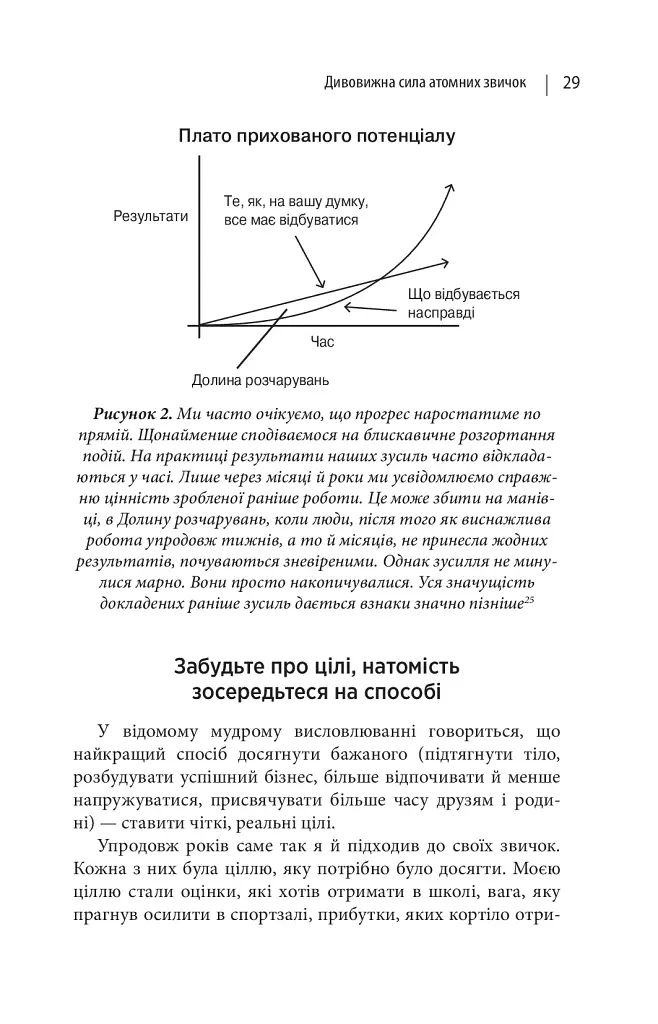 Дивовижна сила атомних звичок | 29

Плато прихованого потенціалу

Результати

Те, як, на вашу думку, все має відбуватися

Що відбувається насправді

Час

Долина розчарувань

Рисунок 2. Ми часто очікуємо, що прогрес наростатиме по прямій. Щонайменше сподіваємося на блискавичне розгортання подій. На практиці результати наших зусиль часто відкладаються у часі. Лише через місяці й роки ми усвідомлюємо справжню цінність зробленої раніше роботи. Це може збити на манівці, в Долину розчарувань, коли люди, після того як виснажлива робота упродовж тижнів, а то й місяців, не принесла жодних результатів, почуваються зневіреними. Однак зусилля не минулися марно. Вони просто накопичувалися. Уся значущість докладених раніше зусиль дається взнаки значно пізніше$^{25}$

Забудьте про цілі, натомість зосередьтеся на способі

У відомому мудрому висловлюванні говориться, що найкращий спосіб досягнути бажаного (підтягнути тіло, розбудувати успішний бізнес, більше відпочивати й менше напружуватися, присвячувати більше часу друзям і родині) — ставити чіткі, реальні цілі.

Упродовж років саме так я й підходив до своїх звичок. Кожна з них була ціллю, яку потрібно було досягти. Моєю ціллю стали оцінки, які хотів отримати в школі, вага, яку прагнув осилити в спортзалі, прибутки, яких кортіло отри-